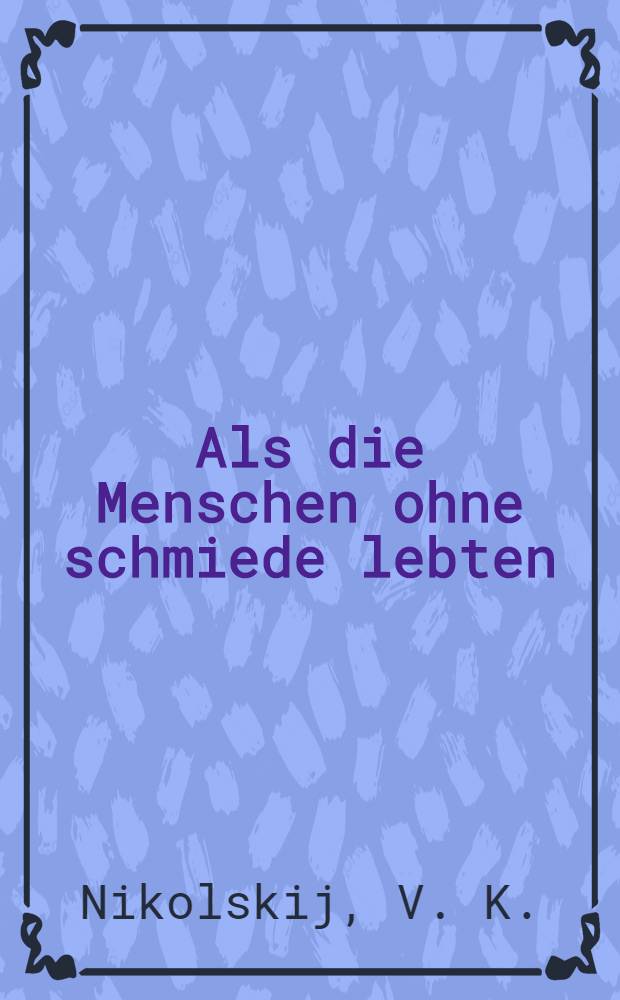 Als die Menschen ohne schmiede lebten

Nikolskij, V. K.